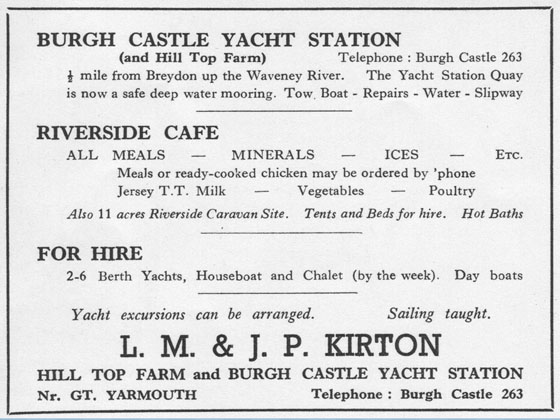 BURGH CASTLE YACHT STATION

(and Hill Top Farm) Telephone : Burgh Castle 263

$\frac{1}{2}$ mile from Breydon up the Waveney River. The Yacht Station Quay is now a safe deep water mooring. Tow Boat - Repairs - Water - Slipway

RIVERSIDE CAFE

ALL MEALS — MINERALS — ICES — Etc.

Meals or ready-cooked chicken may be ordered by 'phone

Jersey T.T. Milk — Vegetables — Poultry

Also 11 acres Riverside Caravan Site. Tents and Beds for hire. Hot Baths

FOR HIRE

2-6 Berth Yachts, Houseboat and Chalet (by the week). Day boats

Yacht excursions can be arranged. Sailing taught.

L. M. & J. P. KIRTON

HILL TOP FARM and BURGH CASTLE YACHT STATION

Nr. GT. YARMOUTH Telephone : Burgh Castle 263